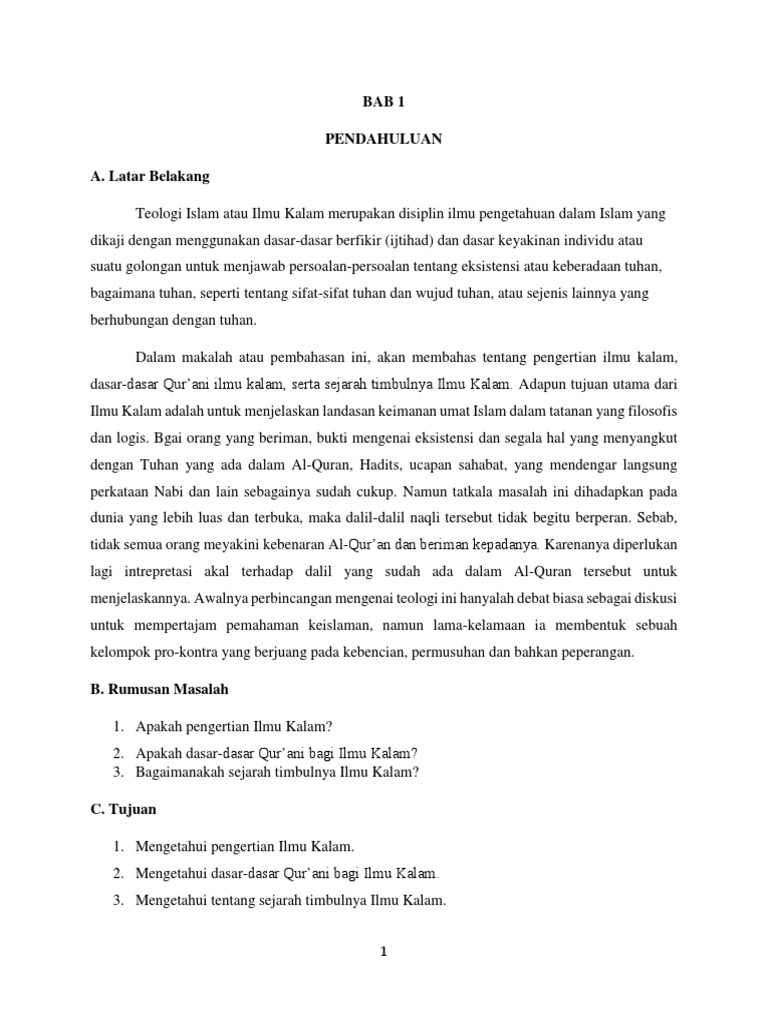 BAB 1

PENDAHULUAN

A. Latar Belakang

Teologi Islam atau Ilmu Kalam merupakan disiplin ilmu pengetahuan dalam Islam yang dikaji dengan menggunakan dasar-dasar berfikir (ijtihad) dan dasar keyakinan individu atau suatu golongan untuk menjawab persoalan-persoalan tentang eksistensi atau keberadaan tuhan, bagaimana tuhan, seperti tentang sifat-sifat tuhan dan wujud tuhan, atau sejenis lainnya yang berhubungan dengan tuhan.

Dalam makalah atau pembahasan ini, akan membahas tentang pengertian ilmu kalam, dasar-dasar Qur'ani ilmu kalam, serta sejarah timbulnya Ilmu Kalam. Adapun tujuan utama dari Ilmu Kalam adalah untuk menjelaskan landasan keimanan umat Islam dalam tatanan yang filosofis dan logis. Bgai orang yang beriman, bukti mengenai eksistensi dan segala hal yang menyangkut dengan Tuhan yang ada dalam Al-Quran, Hadits, ucapan sahabat, yang mendengar langsung perkataan Nabi dan lain sebagainya sudah cukup. Namun tatkala masalah ini dihadapkan pada dunia yang lebih luas dan terbuka, maka dalil-dalil naqli tersebut tidak begitu berperan. Sebab, tidak semua orang meyakini kebenaran Al-Qur'an dan beriman kepadanya. Karenanya diperlukan lagi intrepretasi akal terhadap dalil yang sudah ada dalam Al-Quran tersebut untuk menjelaskannya. Awalnya perbincangan mengenai teologi ini hanyalah debat biasa sebagai diskusi untuk mempertajam pemahaman keislaman, namun lama-kelamaan ia membentuk sebuah kelompok pro-kontra yang berjuang pada kebencian, permusuhan dan bahkan peperangan.

B. Rumusan Masalah

1. Apakah pengertian Ilmu Kalam?
2. Apakah dasar-dasar Qur'ani bagi Ilmu Kalam?
3. Bagaimanakah sejarah timbulnya Ilmu Kalam?

C. Tujuan

1. Mengetahui pengertian Ilmu Kalam.
2. Mengetahui dasar-dasar Qur'ani bagi Ilmu Kalam.
3. Mengetahui tentang sejarah timbulnya Ilmu Kalam.

1